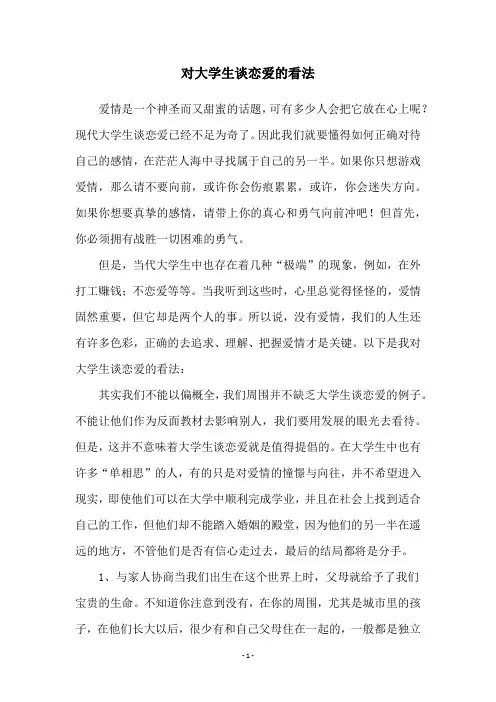 对大学生谈恋爱的看法

爱情是一个神圣而又甜蜜的话题，可有多少人会把它放在心上呢？现代大学生谈恋爱已经不足为奇了。因此我们就要懂得如何正确对待自己的感情，在茫茫人海中寻找属于自己的另一半。如果你只想游戏爱情，那么请不要向前，或许你会伤痕累累，或许，你会迷失方向。如果你想要真挚的感情，请带上你的真心和勇气向前冲吧！但首先，你必须拥有战胜一切困难的勇气。

但是，当代大学生中也存在着几种“极端”的现象，例如，在外打工赚钱；不恋爱等等。当我听到这些时，心里总觉得怪怪的，爱情固然重要，但它却是两个人的事。所以说，没有爱情，我们的人生还有许多色彩，正确的去追求、理解、把握爱情才是关键。以下是我对大学生谈恋爱的看法：

其实我们不能以偏概全，我们周围并不缺乏大学生谈恋爱的例子。不能让他们作为反面教材去影响别人，我们要用发展的眼光去看待。但是，这并不意味着大学生谈恋爱就是值得提倡的。在大学生中也有许多“单相思”的人，有的只是对爱情的憧憬与向往，并不希望进入现实，即使他们可以在大学中顺利完成学业，并且在社会上找到适合自己的工作，但他们却不能踏入婚姻的殿堂，因为他们的另一半在遥远的地方，不管他们是否有信心走过去，最后的结局都将是分手。

1、与家人协商当我们出生在这个世界上时，父母就给予了我们宝贵的生命。不知道你注意到没有，在你的周围，尤其是城市里的孩子，在他们长大以后，很少有和自己父母住在一起的，一般都是独立

- 1 -